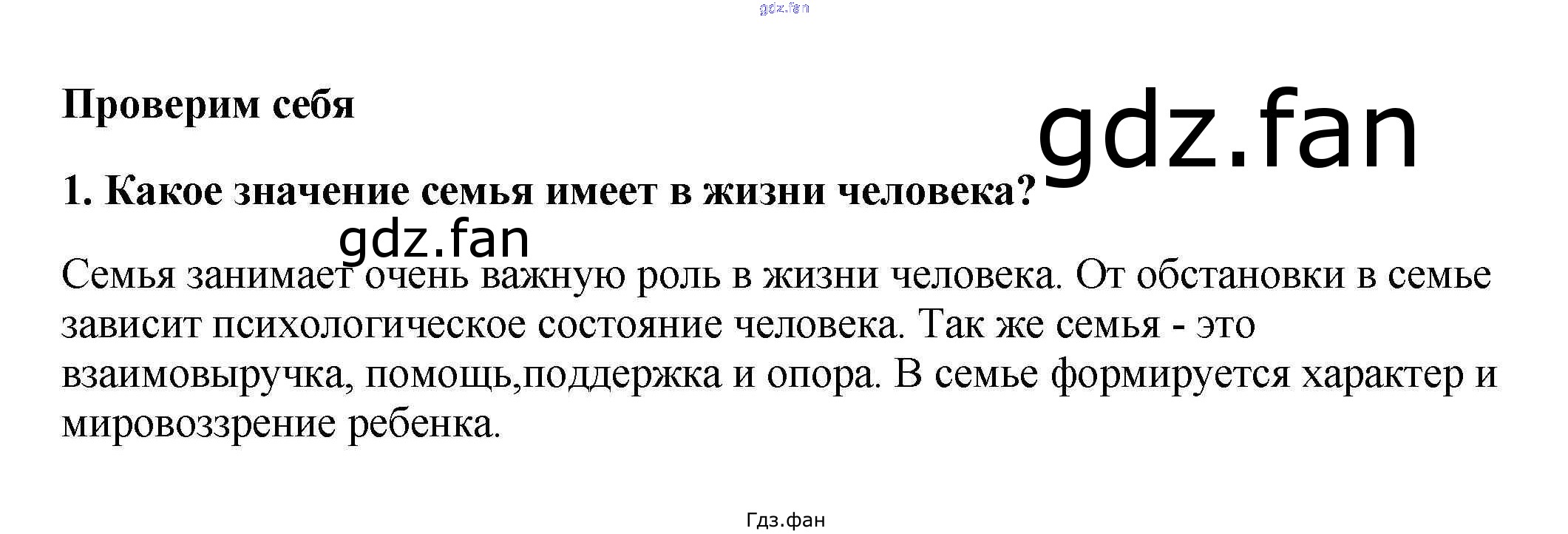 Проверим себя

1. Какое значение семья имеет в жизни человека?

Семья занимает очень важную роль в жизни человека. От обстановки в семье зависит психологическое состояние человека. Так же семья - это взаимовыручка, помощь,поддержка и опора. В семье формируется характер и мировоззрение ребенка.

Гдз.фан

gdz.fan